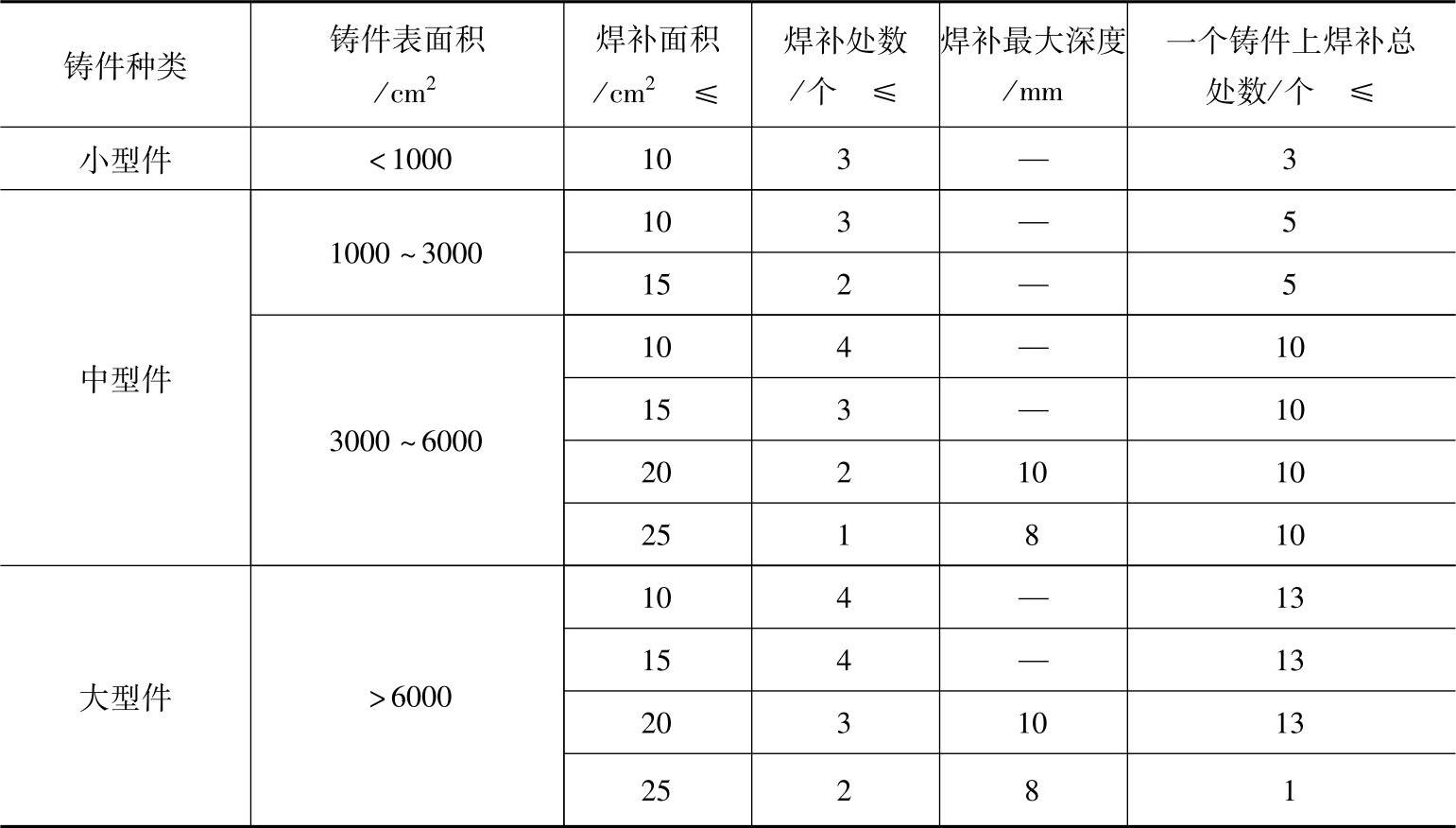 | 铸件种类 | 铸件表面积 /$cm^2$ | 焊补面积 /$cm^2$ ≤ | 焊补处数 /个 ≤ | 焊补最大深度 /mm | 一个铸件上焊补总处数/个 ≤ |
|---|---|---|---|---|---|
| 小型件 | <1000 | 10 | 3 | — | 3 |
| 中型件 | 1000～3000 | 10 | 3 | — | 5 |
| | | 15 | 2 | — | 5 |
| | 3000～6000 | 10 | 4 | — | 10 |
| | | 15 | 3 | — | 10 |
| | | 20 | 2 | 10 | 10 |
| | | 25 | 1 | 8 | 10 |
| 大型件 | >6000 | 10 | 4 | — | 13 |
| | | 15 | 4 | — | 13 |
| | | 20 | 3 | 10 | 13 |
| | | 25 | 2 | 8 | 1 |